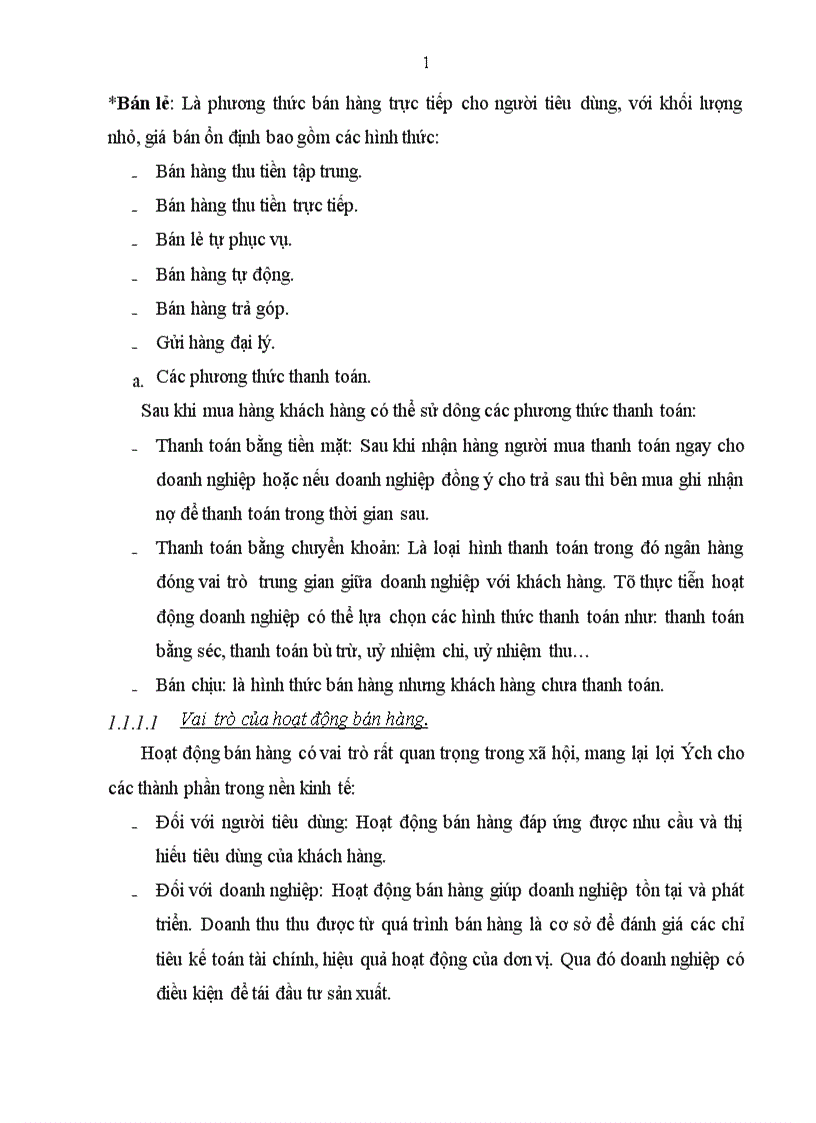 1

*Bán lẻ: Là phương thức bán hàng trực tiếp cho người tiêu dùng, với khối lượng nhỏ, giá bán ổn định bao gồm các hình thức:

- Bán hàng thu tiền tập trung.
- Bán hàng thu tiền trực tiếp.
- Bán lẻ tự phục vụ.
- Bán hàng tự động.
- Bán hàng trả góp.
- Gửi hàng đại lý.

a. Các phương thức thanh toán.

Sau khi mua hàng khách hàng có thể sử dông các phương thức thanh toán:

- Thanh toán bằng tiền mặt: Sau khi nhận hàng người mua thanh toán ngay cho doanh nghiệp hoặc nếu doanh nghiệp đồng ý cho trả sau thì bên mua ghi nhận nợ để thanh toán trong thời gian sau.
- Thanh toán bằng chuyển khoản: Là loại hình thanh toán trong đó ngân hàng đóng vai trò trung gian giữa doanh nghiệp với khách hàng. Tõ thực tiễn hoạt động doanh nghiệp có thể lựa chọn các hình thức thanh toán như: thanh toán bằng séc, thanh toán bù trừ, uỷ nhiệm chi, uỷ nhiệm thu…
- Bán chịu: là hình thức bán hàng nhưng khách hàng chưa thanh toán.

1.1.1.1 Vai trò của hoạt động bán hàng.

Hoạt động bán hàng có vai trò rất quan trọng trong xã hội, mang lại lợi Ých cho các thành phần trong nền kinh tế:

- Đối với người tiêu dùng: Hoạt động bán hàng đáp ứng được nhu cầu và thị hiếu tiêu dùng của khách hàng.
- Đối với doanh nghiệp: Hoạt động bán hàng giúp doanh nghiệp tồn tại và phát triển. Doanh thu thu được từ quá trình bán hàng là cơ sở để đánh giá các chỉ tiêu kế toán tài chính, hiệu quả hoạt động của đơn vị. Qua đó doanh nghiệp có điều kiện để tái đầu tư sản xuất.